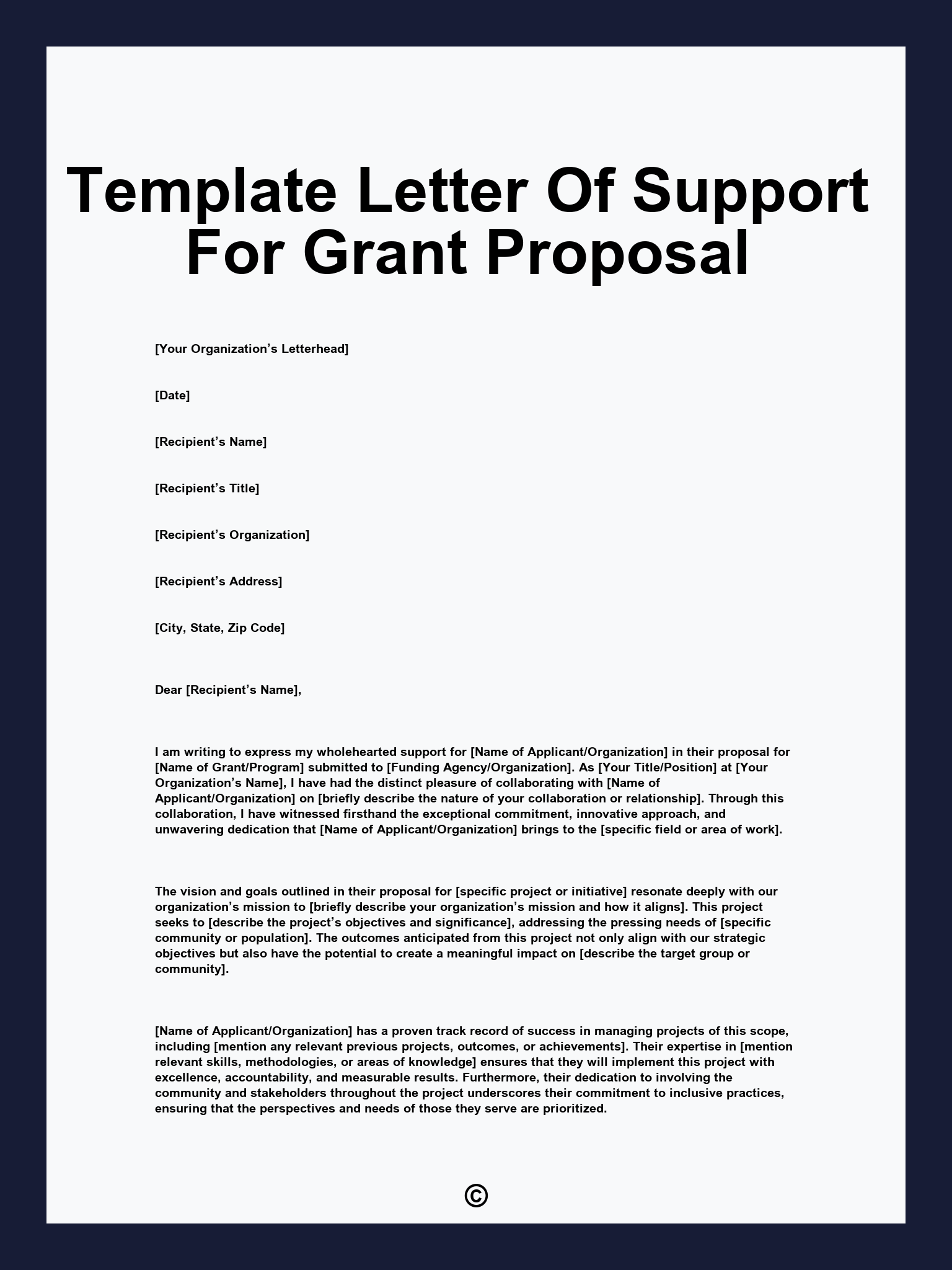 Template Letter Of Support For Grant Proposal

[Your Organization’s Letterhead]

[Date]

[Recipient’s Name]

[Recipient’s Title]

[Recipient’s Organization]

[Recipient’s Address]

[City, State, Zip Code]

Dear [Recipient’s Name],

I am writing to express my wholehearted support for [Name of Applicant/Organization] in their proposal for [Name of Grant/Program] submitted to [Funding Agency/Organization]. As [Your Title/Position] at [Your Organization’s Name], I have had the distinct pleasure of collaborating with [Name of Applicant/Organization] on [briefly describe the nature of your collaboration or relationship]. Through this collaboration, I have witnessed firsthand the exceptional commitment, innovative approach, and unwavering dedication that [Name of Applicant/Organization] brings to the [specific field or area of work].

The vision and goals outlined in their proposal for [specific project or initiative] resonate deeply with our organization’s mission to [briefly describe your organization’s mission and how it aligns]. This project seeks to [describe the project’s objectives and significance], addressing the pressing needs of [specific community or population]. The outcomes anticipated from this project not only align with our strategic objectives but also have the potential to create a meaningful impact on [describe the target group or community].

[Name of Applicant/Organization] has a proven track record of success in managing projects of this scope, including [mention any relevant previous projects, outcomes, or achievements]. Their expertise in [mention relevant skills, methodologies, or areas of knowledge] ensures that they will implement this project with excellence, accountability, and measurable results. Furthermore, their dedication to involving the community and stakeholders throughout the project underscores their commitment to inclusive practices, ensuring that the perspectives and needs of those they serve are prioritized.

©